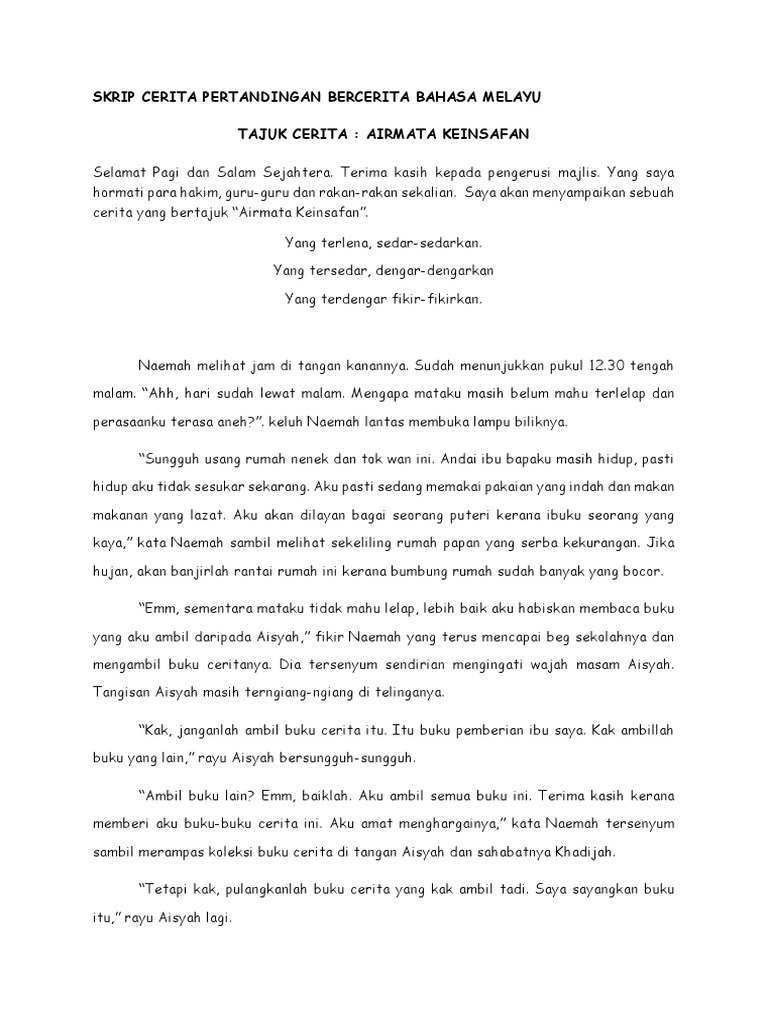 SKRIP CERITA PERTANDINGAN BERCERITA BAHASA MELAYU

TAJUK CERITA : AIRMATA KEINSAFAN

Selamat Pagi dan Salam Sejahtera. Terima kasih kepada pengerusi majlis. Yang saya hormati para hakim, guru-guru dan rakan-rakan sekalian. Saya akan menyampaikan sebuah cerita yang bertajuk "Airmata Keinsafan".

Yang terlena, sedar-sedarkan.
Yang tersedar, dengar-dengarkan
Yang terdengar fikir-fikirkan.

Naemah melihat jam di tangan kanannya. Sudah menunjukkan pukul 12.30 tengah malam. "Ahh, hari sudah lewat malam. Mengapa mataku masih belum mahu terlelap dan perasaanku terasa aneh?". keluh Naemah lantas membuka lampu biliknya.

"Sungguh usang rumah nenek dan tok wan ini. Andai ibu bapaku masih hidup, pasti hidup aku tidak sesukar sekarang. Aku pasti sedang memakai pakaian yang indah dan makan makanan yang lazat. Aku akan dilayan bagai seorang puteri kerana ibuku seorang yang kaya," kata Naemah sambil melihat sekeliling rumah papan yang serba kekurangan. Jika hujan, akan banjirlah rantai rumah ini kerana bumbung rumah sudah banyak yang bocor.

"Emm, sementara mataku tidak mahu lelap, lebih baik aku habiskan membaca buku yang aku ambil daripada Aisyah," fikir Naemah yang terus mencapai beg sekolahnya dan mengambil buku ceritanya. Dia tersenyum sendirian mengingati wajah masam Aisyah. Tangisan Aisyah masih terngiang-ngiang di telinganya.

"Kak, janganlah ambil buku cerita itu. Itu buku pemberian ibu saya. Kak ambillah buku yang lain," rayu Aisyah bersungguh-sungguh.

"Ambil buku lain? Emm, baiklah. Aku ambil semua buku ini. Terima kasih kerana memberi aku buku-buku cerita ini. Aku amat menghargainya," kata Naemah tersenyum sambil merampas koleksi buku cerita di tangan Aisyah dan sahabatnya Khadijah.

"Tetapi kak, pulangkanlah buku cerita yang kak ambil tadi. Saya sayangkan buku itu," rayu Aisyah lagi.